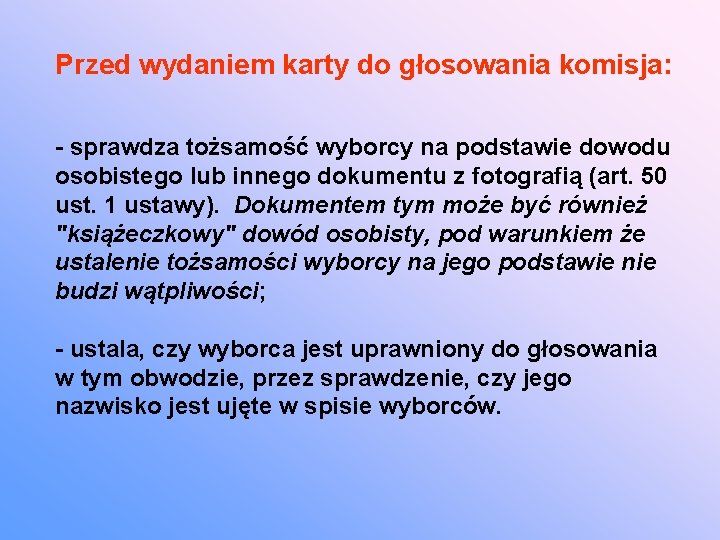 Przed wydaniem karty do głosowania komisja:

- sprawdza tożsamość wyborcy na podstawie dowodu osobistego lub innego dokumentu z fotografią (art. 50 ust. 1 ustawy). Dokumentem tym może być również "książeczkowy" dowód osobisty, pod warunkiem że ustalenie tożsamości wyborcy na jego podstawie nie budzi wątpliwości;

- ustala, czy wyborca jest uprawniony do głosowania w tym obwodzie, przez sprawdzenie, czy jego nazwisko jest ujęte w spisie wyborców.